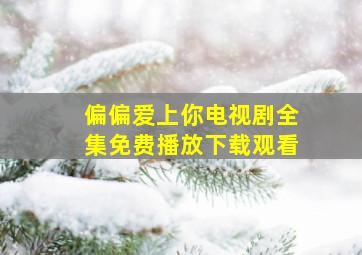 偏偏爱上你电视剧全集免费播放下载观看